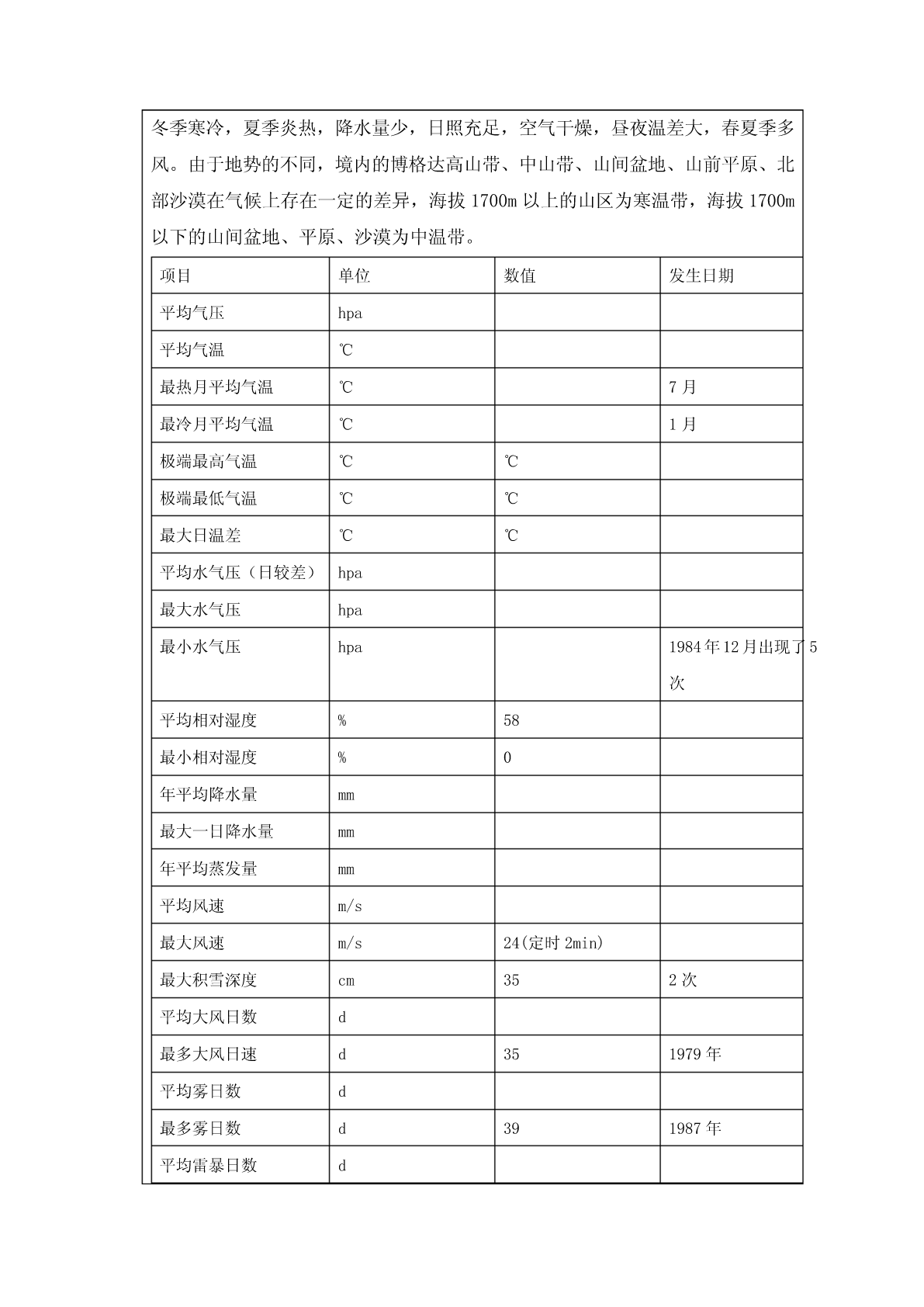 冬季寒冷，夏季炎热，降水量少，日照充足，空气干燥，昼夜温差大，春夏季多风。由于地势的不同，境内的博格达高山带、中山带、山间盆地、山前平原、北部沙漠在气候上存在一定的差异，海拔 1700m 以上的山区为寒温带，海拔 1700m 以下的山间盆地、平原、沙漠为中温带。

| 项目 | 单位 | 数值 | 发生日期 |
|---|---|---|---|
| 平均气压 | hpa | | |
| 平均气温 | ℃ | | |
| 最热月平均气温 | ℃ | | 7 月 |
| 最冷月平均气温 | ℃ | | 1 月 |
| 极端最高气温 | ℃ | ℃ | |
| 极端最低气温 | ℃ | ℃ | |
| 最大日温差 | ℃ | ℃ | |
| 平均水气压（日较差） | hpa | | |
| 最大水气压 | hpa | | |
| 最小水气压 | hpa | | 1984 年 12 月出现了 5 次 |
| 平均相对湿度 | % | 58 | |
| 最小相对湿度 | % | 0 | |
| 年平均降水量 | mm | | |
| 最大一日降水量 | mm | | |
| 年平均蒸发量 | mm | | |
| 平均风速 | m/s | | |
| 最大风速 | m/s | 24(定时 2min) | |
| 最大积雪深度 | cm | 35 | 2 次 |
| 平均大风日数 | d | | |
| 最多大风日速 | d | 35 | 1979 年 |
| 平均雾日数 | d | | |
| 最多雾日数 | d | 39 | 1987 年 |
| 平均雷暴日数 | d | | |